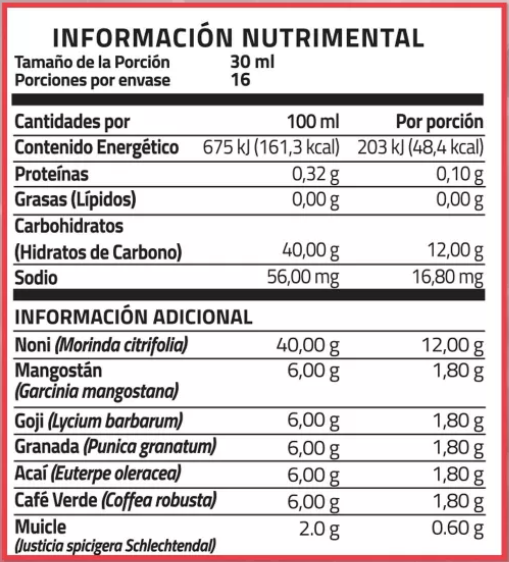 INFORMACIÓN NUTRIMENTAL

Tamaño de la Porción 30 ml
Porciones por envase 16

| Cantidades por | 100 ml | Por porción |
|---|---|---|
| Contenido Energético | 675 kJ (161,3 kcal) | 203 kJ (48,4 kcal) |
| Proteínas | 0,32 g | 0,10 g |
| Grasas (Lípidos) | 0,00 g | 0,00 g |
| Carbohidratos (Hidratos de Carbono) | 40,00 g | 12,00 g |
| Sodio | 56,00 mg | 16,80 mg |

INFORMACIÓN ADICIONAL

| | | |
|---|---|---|
| Noni (Morinda citrifolia) | 40,00 g | 12,00 g |
| Mangostán (Garcinia mangostana) | 6,00 g | 1,80 g |
| Goji (Lycium barbarum) | 6,00 g | 1,80 g |
| Granada (Punica granatum) | 6,00 g | 1,80 g |
| Acaí (Euterpe oleracea) | 6,00 g | 1,80 g |
| Café Verde (Coffea robusta) | 6,00 g | 1,80 g |
| Muicle (Justicia spicigera Schlechtendal) | 2.0 g | 0.60 g |